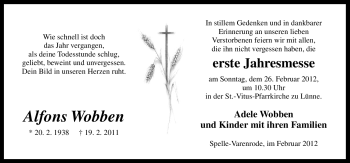 Wie schnell ist doch
das Jahr vergangen,
als deine Todesstunde schlug,
geliebt, beweint und unvergessen.
Dein Bild in unseren Herzen ruht.

Alfons Wobben

* 20. 2. 1938 † 19. 2. 2011

In stillem Gedenken und in dankbarer Erinnerung an unseren lieben Verstorbenen feiern wir mit allen, die ihn nicht vergessen haben, die

erste Jahresmesse

am Sonntag, dem 26. Februar 2012, um 10.30 Uhr in der St.-Vitus-Pfarrkirche zu Lünne.

Adele Wobben
und Kinder mit ihren Familien

Spelle-Varenrode, im Februar 2012